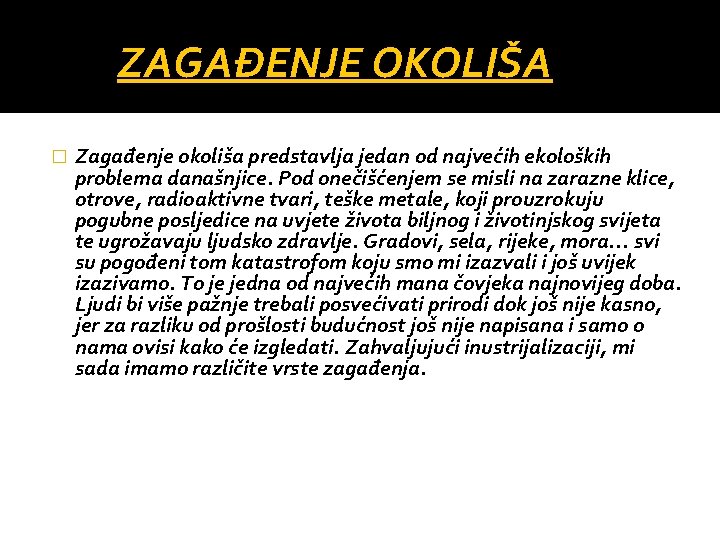 ZAGAĐENJE OKOLIŠA

Zagađenje okoliša predstavlja jedan od najvećih ekoloških problema današnjice. Pod onečišćenjem se misli na zarazne klice, otrove, radioaktivne tvari, teške metale, koji prouzrokuju pogubne posljedice na uvjete života biljnog i životinjskog svijeta te ugrožavaju ljudsko zdravlje. Gradovi, sela, rijeke, mora… svi su pogođeni tom katastrofom koju smo mi izazvali i još uvijek izazivamo. To je jedna od najvećih mana čovjeka najnovijeg doba. Ljudi bi više pažnje trebali posvećivati prirodi dok još nije kasno, jer za razliku od prošlosti budućnost još nije napisana i samo o nama ovisi kako će izgledati. Zahvaljujući inustrijalizaciji, mi sada imamo različite vrste zagađenja.